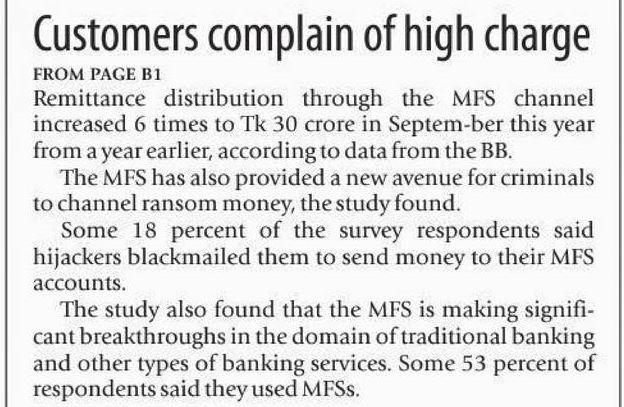 Customers complain of high charge

FROM PAGE B1

Remittance distribution through the MFS channel increased 6 times to Tk 30 crore in Septem-ber this year from a year earlier, according to data from the BB.

The MFS has also provided a new avenue for criminals to channel ransom money, the study found.

Some 18 percent of the survey respondents said hijackers blackmailed them to send money to their MFS accounts.

The study also found that the MFS is making significant breakthroughs in the domain of traditional banking and other types of banking services. Some 53 percent of respondents said they used MFSs.